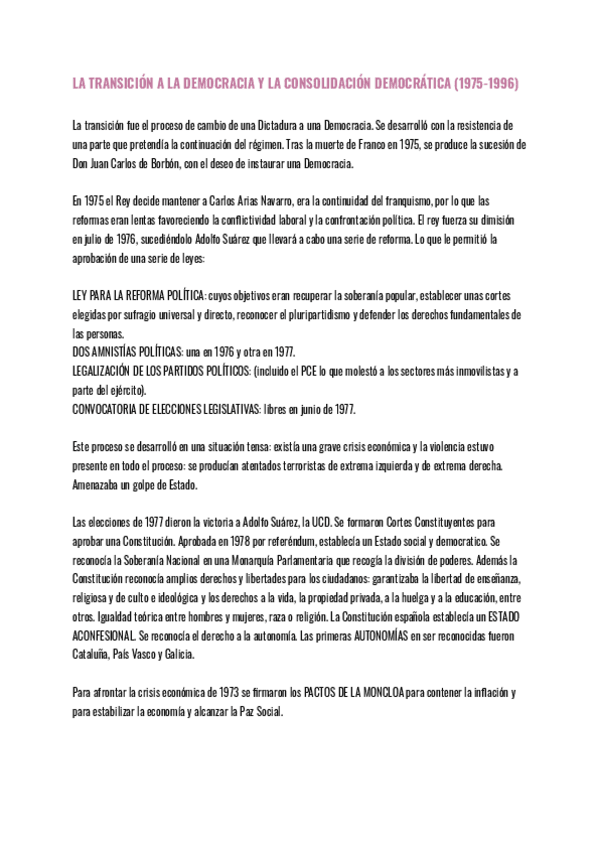 LA TRANSICIÓN A LA DEMOCRACIA Y LA CONSOLIDACIÓN DEMOCRÁTICA (1975-1996)

La transición fue el proceso de cambio de una Dictadura a una Democracia. Se desarrolló con la resistencia de una parte que pretendía la continuación del régimen. Tras la muerte de Franco en 1975, se produce la sucesión de Don Juan Carlos de Borbón, con el deseo de instaurar una Democracia.

En 1975 el Rey decide mantener a Carlos Arias Navarro, era la continuidad del franquismo, por lo que las reformas eran lentas favoreciendo la conflictividad laboral y la confrontación política. El rey fuerza su dimisión en julio de 1976, sucediéndolo Adolfo Suárez que llevará a cabo una serie de reforma. Lo que le permitió la aprobación de una serie de leyes:

LEY PARA LA REFORMA POLÍTICA: cuyos objetivos eran recuperar la soberanía popular, establecer unas cortes elegidas por sufragio universal y directo, reconocer el pluripartidismo y defender los derechos fundamentales de las personas.
DOS AMNISTÍAS POLÍTICAS: una en 1976 y otra en 1977.
LEGALIZACIÓN DE LOS PARTIDOS POLÍTICOS: (incluido el PCE lo que molestó a los sectores más inmovilistas y a parte del ejército).
CONVOCATORIA DE ELECCIONES LEGISLATIVAS: libres en junio de 1977.

Este proceso se desarrolló en una situación tensa: existía una grave crisis económica y la violencia estuvo presente en todo el proceso: se producían atentados terroristas de extrema izquierda y de extrema derecha. Amenazaba un golpe de Estado.

Las elecciones de 1977 dieron la victoria a Adolfo Suárez, la UCD. Se formaron Cortes Constituyentes para aprobar una Constitución. Aprobada en 1978 por referéndum, establecía un Estado social y democratico. Se reconocía la Soberanía Nacional en una Monarquía Parlamentaria que recogía la división de poderes. Además la Constitución reconocía amplios derechos y libertades para los ciudadanos: garantizaba la libertad de enseñanza, religiosa y de culto e ideológica y los derechos a la vida, la propiedad privada, a la huelga y a la educación, entre otros. Igualdad teórica entre hombres y mujeres, raza o religión. La Constitución española establecía un ESTADO ACONFESIONAL. Se reconocía el derecho a la autonomía. Las primeras AUTONOMÍAS en ser reconocidas fueron Cataluña, País Vasco y Galicia.

Para afrontar la crisis económica de 1973 se firmaron los PACTOS DE LA MONCLOA para contener la inflación y para estabilizar la economía y alcanzar la Paz Social.